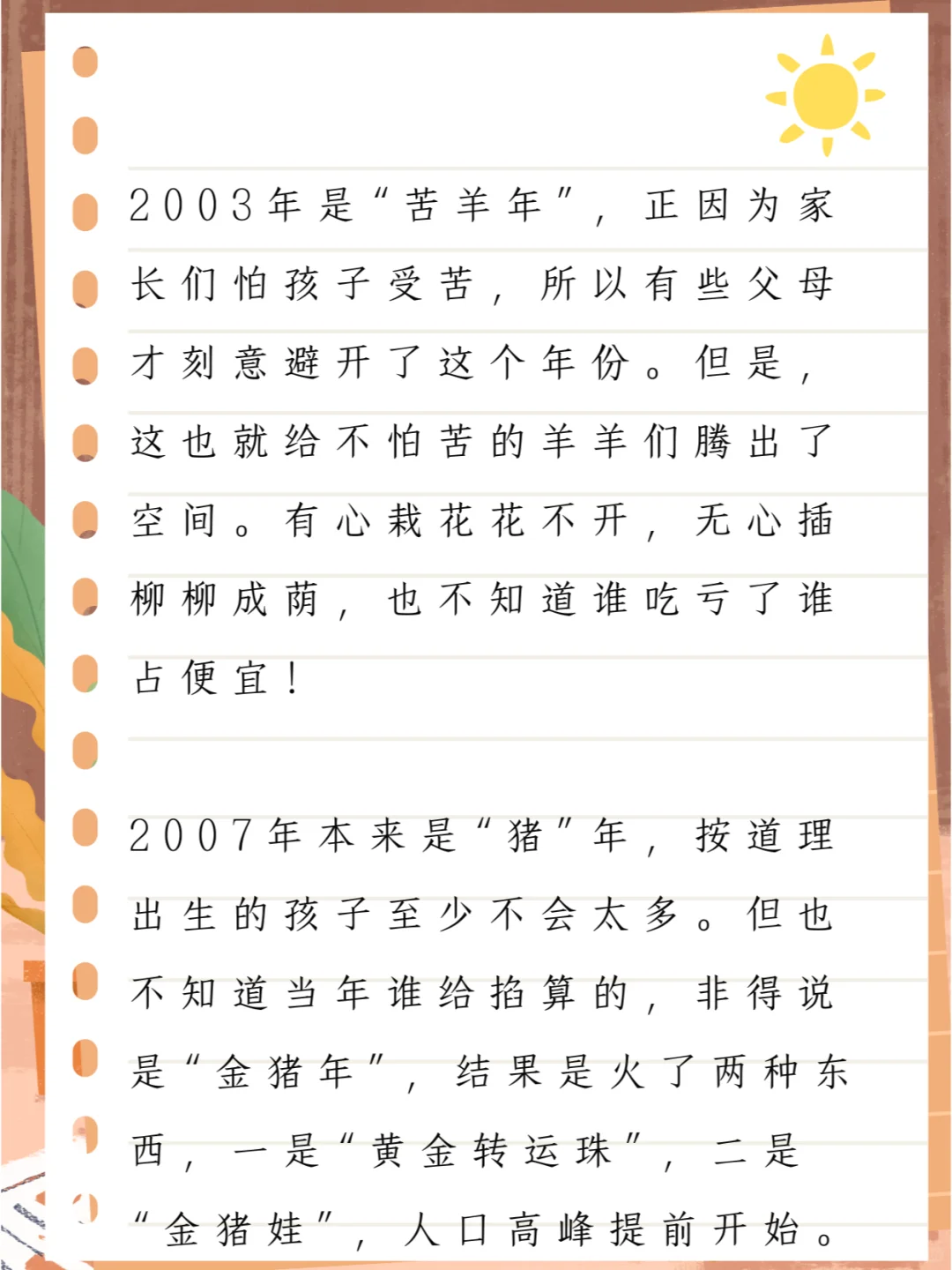 2003年是“苦羊年”，正因为家长们怕孩子受苦，所以有些父母才刻意避开了这个年份。但是，这也就给不怕苦的羊羊们腾出了空间。有心栽花花不开，无心插柳柳成荫，也不知道谁吃亏了谁占便宜！

2007年本来是“猪”年，按道理出生的孩子至少不会太多。但也不知道当年谁给掐算的，非得说是“金猪年”，结果是火了两种东西，一是“黄金转运珠”，二是“金猪娃”，人口高峰提前开始。